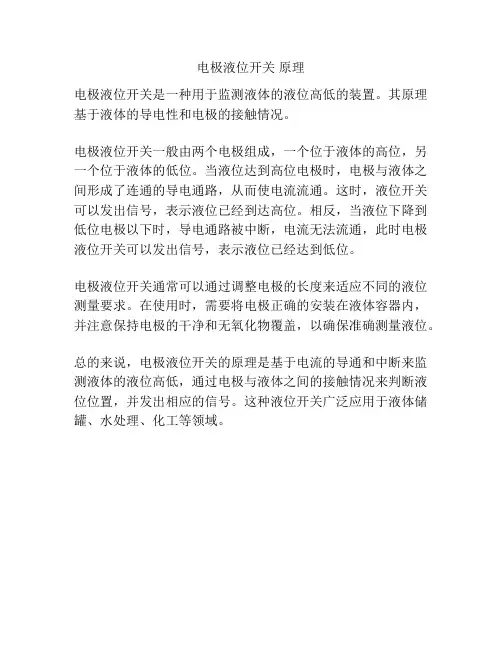 电极液位开关 原理

电极液位开关是一种用于监测液体的液位高低的装置。其原理基于液体的导电性和电极的接触情况。

电极液位开关一般由两个电极组成，一个位于液体的高位，另一个位于液体的低位。当液位达到高位电极时，电极与液体之间形成了连通的导电通路，从而使电流流通。这时，液位开关可以发出信号，表示液位已经到达高位。相反，当液位下降到低位电极以下时，导电通路被中断，电流无法流通，此时电极液位开关可以发出信号，表示液位已经达到低位。

电极液位开关通常可以通过调整电极的长度来适应不同的液位测量要求。在使用时，需要将电极正确的安装在液体容器内，并注意保持电极的干净和无氧化物覆盖，以确保准确测量液位。

总的来说，电极液位开关的原理是基于电流的导通和中断来监测液体的液位高低，通过电极与液体之间的接触情况来判断液位位置，并发出相应的信号。这种液位开关广泛应用于液体储罐、水处理、化工等领域。